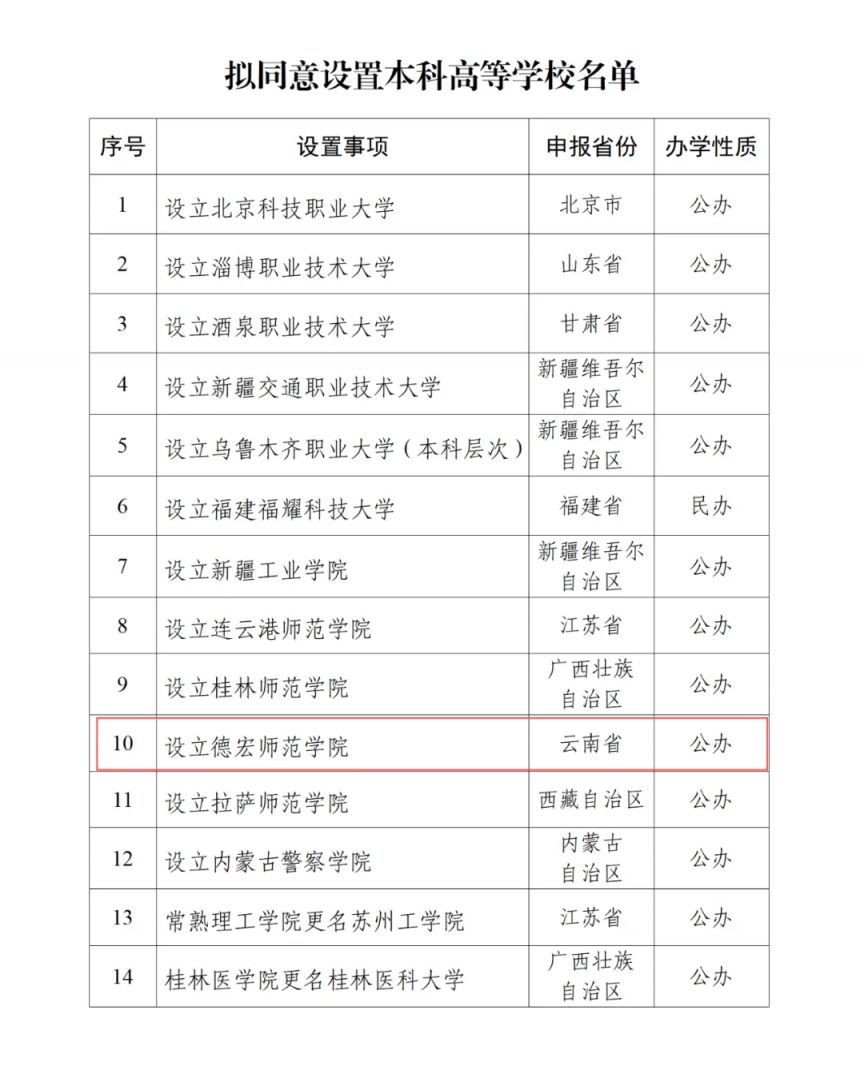 拟同意设置本科高等学校名单

| 序号 | 设置事项 | 申报省份 | 办学性质 |
|---|---|---|---|
| 1 | 设立北京科技职业大学 | 北京市 | 公办 |
| 2 | 设立淄博职业技术大学 | 山东省 | 公办 |
| 3 | 设立酒泉职业技术大学 | 甘肃省 | 公办 |
| 4 | 设立新疆交通职业技术大学 | 新疆维吾尔自治区 | 公办 |
| 5 | 设立乌鲁木齐职业大学（本科层次） | 新疆维吾尔自治区 | 公办 |
| 6 | 设立福建福耀科技大学 | 福建省 | 民办 |
| 7 | 设立新疆工业学院 | 新疆维吾尔自治区 | 公办 |
| 8 | 设立连云港师范学院 | 江苏省 | 公办 |
| 9 | 设立桂林师范学院 | 广西壮族自治区 | 公办 |
| 10 | 设立德宏师范学院 | 云南省 | 公办 |
| 11 | 设立拉萨师范学院 | 西藏自治区 | 公办 |
| 12 | 设立内蒙古警察学院 | 内蒙古自治区 | 公办 |
| 13 | 常熟理工学院更名苏州工学院 | 江苏省 | 公办 |
| 14 | 桂林医学院更名桂林医科大学 | 广西壮族自治区 | 公办 |